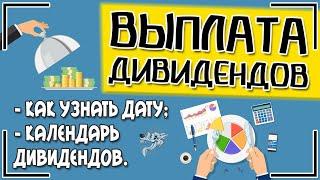 ВЫПЛАТА ДИВИДЕНДОВ

- КАК УЗНАТЬ ДАТУ;
- КАЛЕНДАРЬ ДИВИДЕНДОВ.